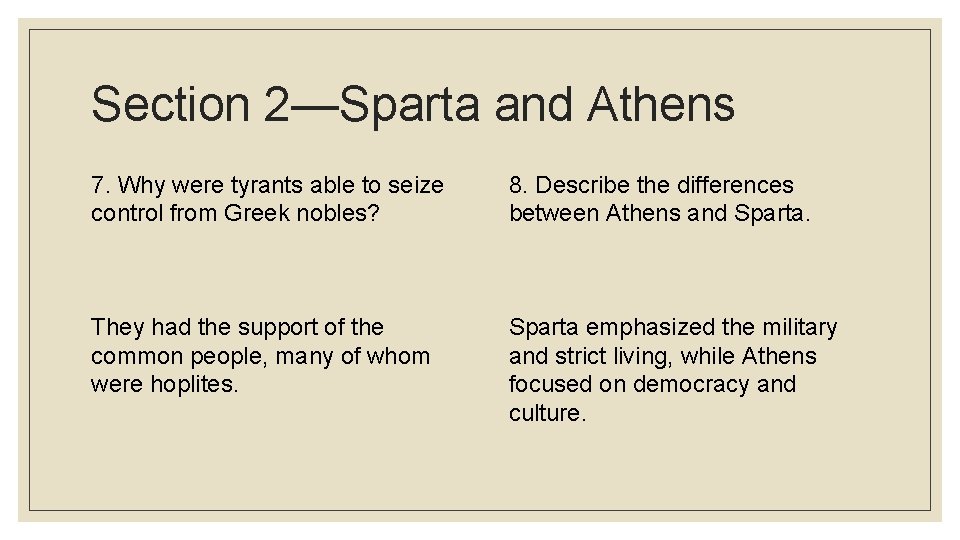 Section 2—Sparta and Athens

7. Why were tyrants able to seize control from Greek nobles?

They had the support of the common people, many of whom were hoplites.

8. Describe the differences between Athens and Sparta.

Sparta emphasized the military and strict living, while Athens focused on democracy and culture.